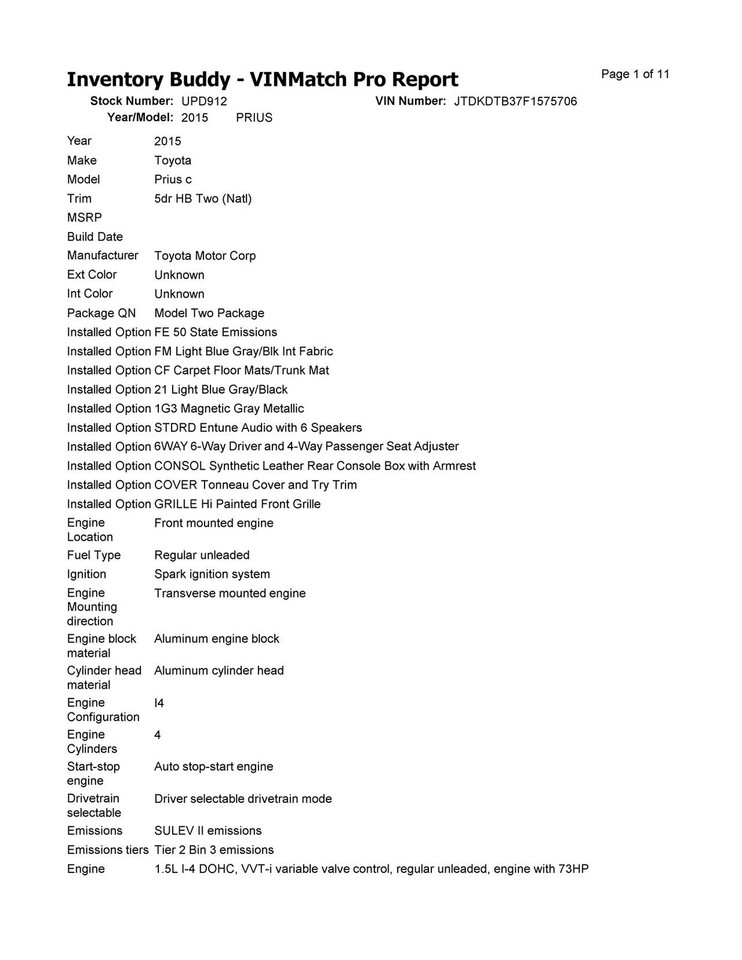 Inventory Buddy - VINMatch Pro Report

Page 1 of 11

Stock Number: UPD912    VIN Number: JTDKDTB37F1575706
Year/Model: 2015    PRIUS

| | |
|---|---|
| Year | 2015 |
| Make | Toyota |
| Model | Prius c |
| Trim | 5dr HB Two (Natl) |
| MSRP | |
| Build Date | |
| Manufacturer | Toyota Motor Corp |
| Ext Color | Unknown |
| Int Color | Unknown |
| Package QN | Model Two Package |
| Installed Option | FE 50 State Emissions |
| Installed Option | FM Light Blue Gray/Blk Int Fabric |
| Installed Option | CF Carpet Floor Mats/Trunk Mat |
| Installed Option | 21 Light Blue Gray/Black |
| Installed Option | 1G3 Magnetic Gray Metallic |
| Installed Option | STDRD Entune Audio with 6 Speakers |
| Installed Option | 6WAY 6-Way Driver and 4-Way Passenger Seat Adjuster |
| Installed Option | CONSOL Synthetic Leather Rear Console Box with Armrest |
| Installed Option | COVER Tonneau Cover and Try Trim |
| Installed Option | GRILLE Hi Painted Front Grille |
| Engine Location | Front mounted engine |
| Fuel Type | Regular unleaded |
| Ignition | Spark ignition system |
| Engine Mounting direction | Transverse mounted engine |
| Engine block material | Aluminum engine block |
| Cylinder head material | Aluminum cylinder head |
| Engine Configuration | I4 |
| Engine Cylinders | 4 |
| Start-stop engine | Auto stop-start engine |
| Drivetrain selectable | Driver selectable drivetrain mode |
| Emissions | SULEV II emissions |
| Emissions tiers | Tier 2 Bin 3 emissions |
| Engine | 1.5L I-4 DOHC, VVT-i variable valve control, regular unleaded, engine with 73HP |